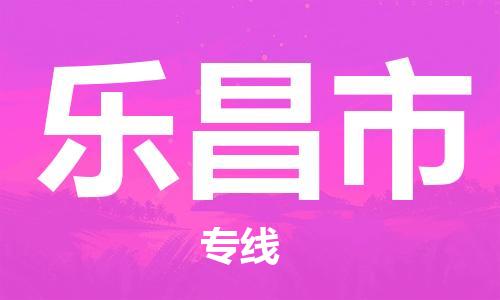 乐昌市

专线